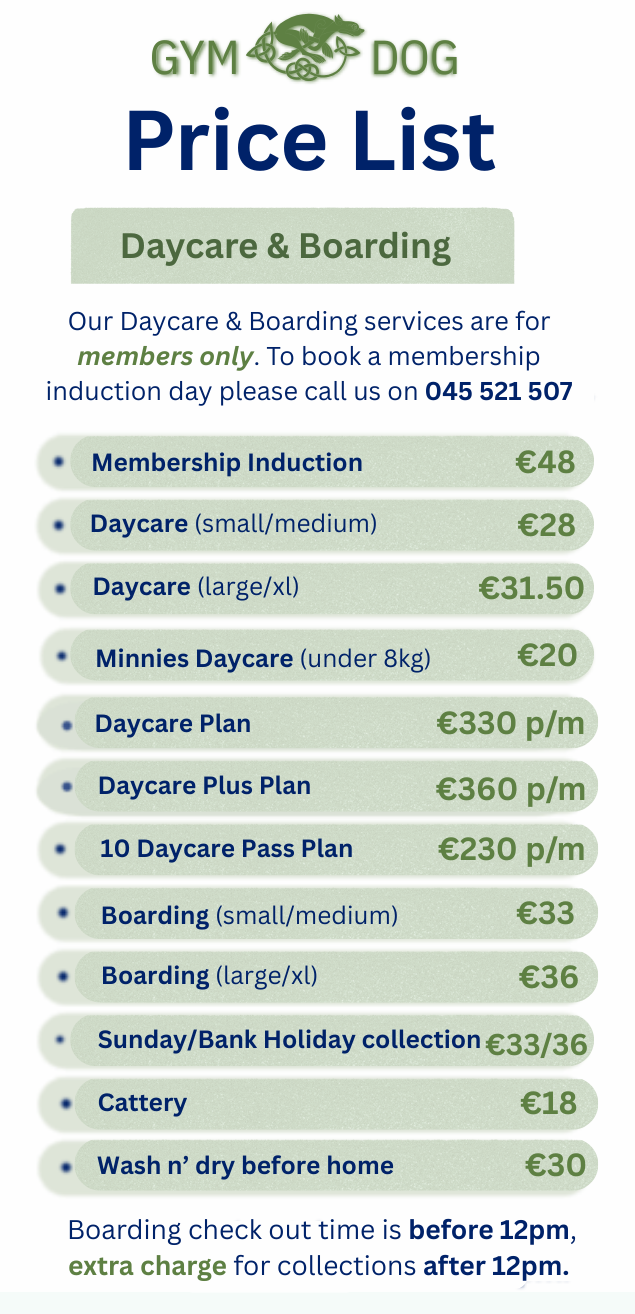 GYM DOG

Price List

Daycare & Boarding

Our Daycare & Boarding services are for members only. To book a membership induction day please call us on 045 521 507

• Membership Induction €48
• Daycare (small/medium) €28
• Daycare (large/xl) €31.50
• Minnies Daycare (under 8kg) €20
• Daycare Plan €330 p/m
• Daycare Plus Plan €360 p/m
• 10 Daycare Pass Plan €230 p/m
• Boarding (small/medium) €33
• Boarding (large/xl) €36
• Sunday/Bank Holiday collection €33/36
• Cattery €18
• Wash n' dry before home €30

Boarding check out time is before 12pm, extra charge for collections after 12pm.